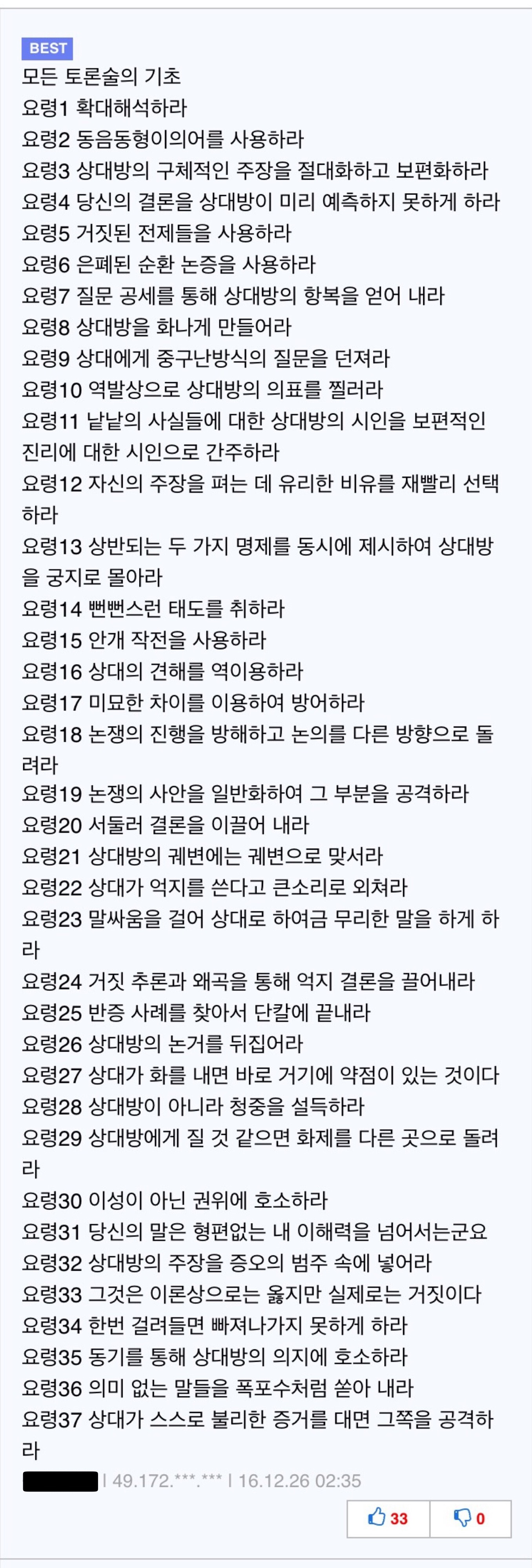 BEST
모든 토론술의 기초
요령1 확대해석하라
요령2 동음동형이의어를 사용하라
요령3 상대방의 구체적인 주장을 절대화하고 보편화하라
요령4 당신의 결론을 상대방이 미리 예측하지 못하게 하라
요령5 거짓된 전제들을 사용하라
요령6 은폐된 순환 논증을 사용하라
요령7 질문 공세를 통해 상대방의 항복을 얻어 내라
요령8 상대방을 화나게 만들어라
요령9 상대에게 중구난방식의 질문을 던져라
요령10 역발상으로 상대방의 의표를 찔러라
요령11 낱낱의 사실들에 대한 상대방의 시인을 보편적인 진리에 대한 시인으로 간주하라
요령12 자신의 주장을 펴는 데 유리한 비유를 재빨리 선택하라
요령13 상반되는 두 가지 명제를 동시에 제시하여 상대방을 궁지로 몰아라
요령14 뻔뻔스런 태도를 취하라
요령15 안개 작전을 사용하라
요령16 상대의 견해를 역이용하라
요령17 미묘한 차이를 이용하여 방어하라
요령18 논쟁의 진행을 방해하고 논의를 다른 방향으로 돌려라
요령19 논쟁의 사안을 일반화하여 그 부분을 공격하라
요령20 서둘러 결론을 이끌어 내라
요령21 상대방의 궤변에는 궤변으로 맞서라
요령22 상대가 억지를 쓴다고 큰소리로 외쳐라
요령23 말싸움을 걸어 상대로 하여금 무리한 말을 하게 하라
요령24 거짓 추론과 왜곡을 통해 억지 결론을 끌어내라
요령25 반증 사례를 찾아서 단칼에 끝내라
요령26 상대방의 논거를 뒤집어라
요령27 상대가 화를 내면 바로 거기에 약점이 있는 것이다
요령28 상대방이 아니라 청중을 설득하라
요령29 상대방에게 질 것 같으면 화제를 다른 곳으로 돌려라
요령30 이성이 아닌 권위에 호소하라
요령31 당신의 말은 형편없는 내 이해력을 넘어서는군요
요령32 상대방의 주장을 증오의 범주 속에 넣어라
요령33 그것은 이론상으로는 옳지만 실제로는 거짓이다
요령34 한번 걸려들면 빠져나가지 못하게 하라
요령35 동기를 통해 상대방의 의지에 호소하라
요령36 의미 없는 말들을 폭포수처럼 쏟아 내라
요령37 상대가 스스로 불리한 증거를 대면 그쪽을 공격하라
| 49.172.***.*** | 16.12.26 02:35
33 0